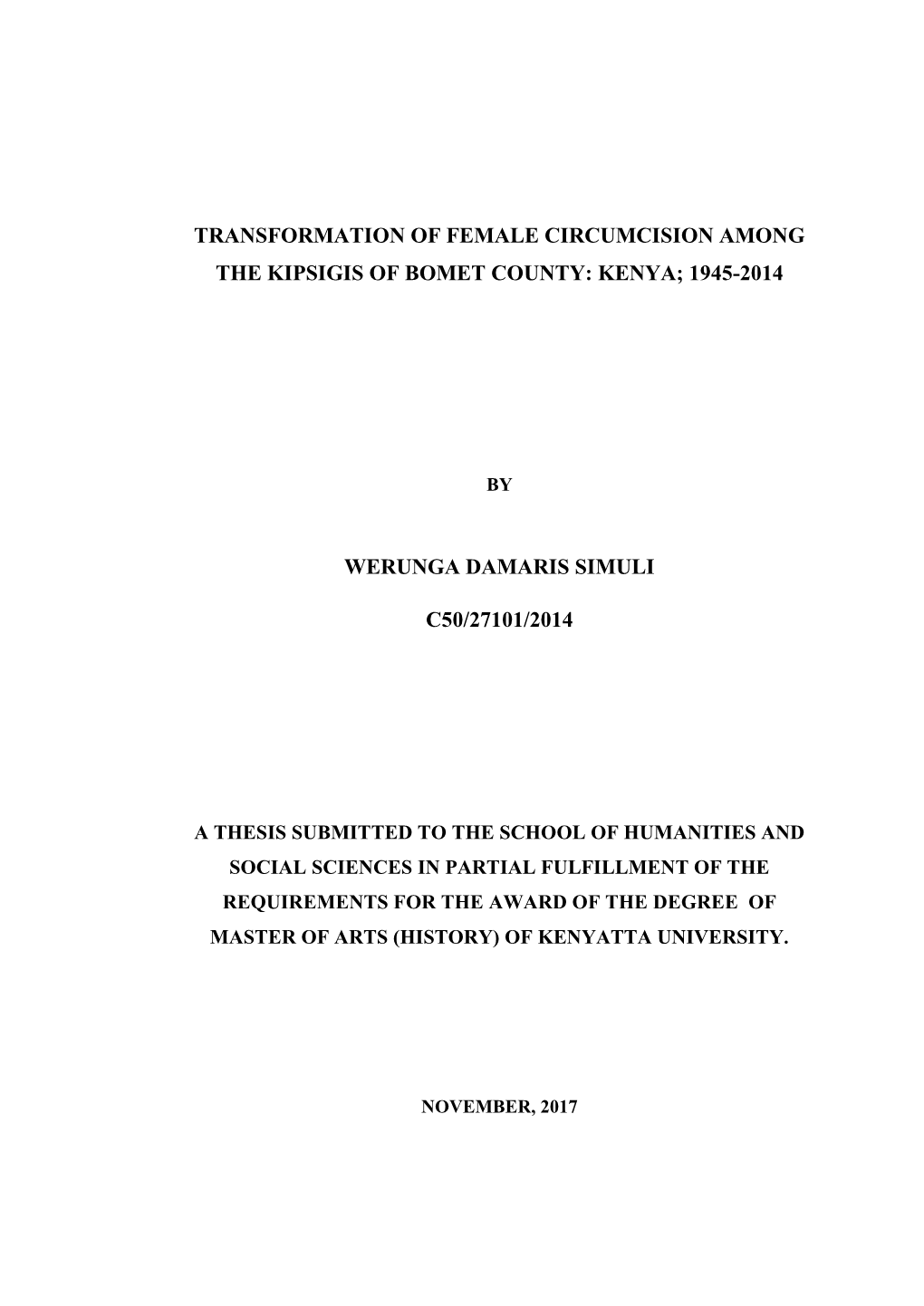 TRANSFORMATION OF FEMALE CIRCUMCISION AMONG THE KIPSIGIS OF BOMET COUNTY: KENYA; 1945-2014

BY

WERUNGA DAMARIS SIMULI

C50/27101/2014

A THESIS SUBMITTED TO THE SCHOOL OF HUMANITIES AND SOCIAL SCIENCES IN PARTIAL FULFILLMENT OF THE REQUIREMENTS FOR THE AWARD OF THE DEGREE OF MASTER OF ARTS (HISTORY) OF KENYATTA UNIVERSITY.

NOVEMBER, 2017